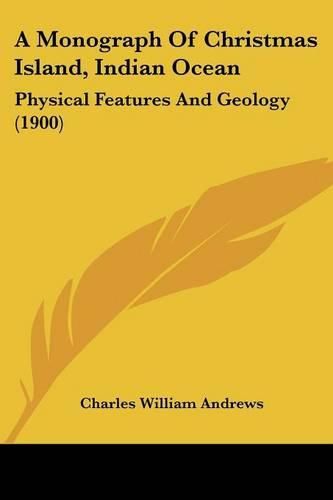 A Monograph Of Christmas Island, Indian Ocean

Physical Features And Geology (1900)

Charles William Andrews